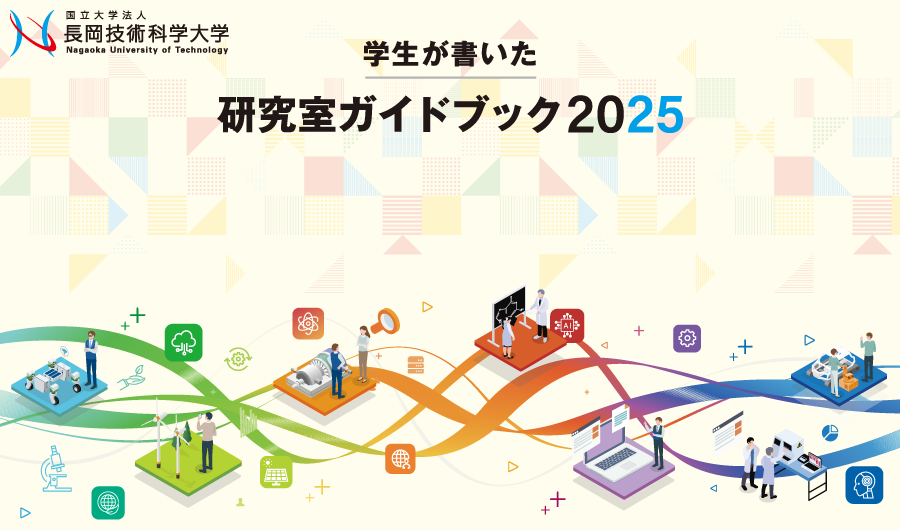 国立大学法人
長岡技術科学大学
Nagaoka University of Technology

学生が書いた

研究室ガイドブック2025

AI